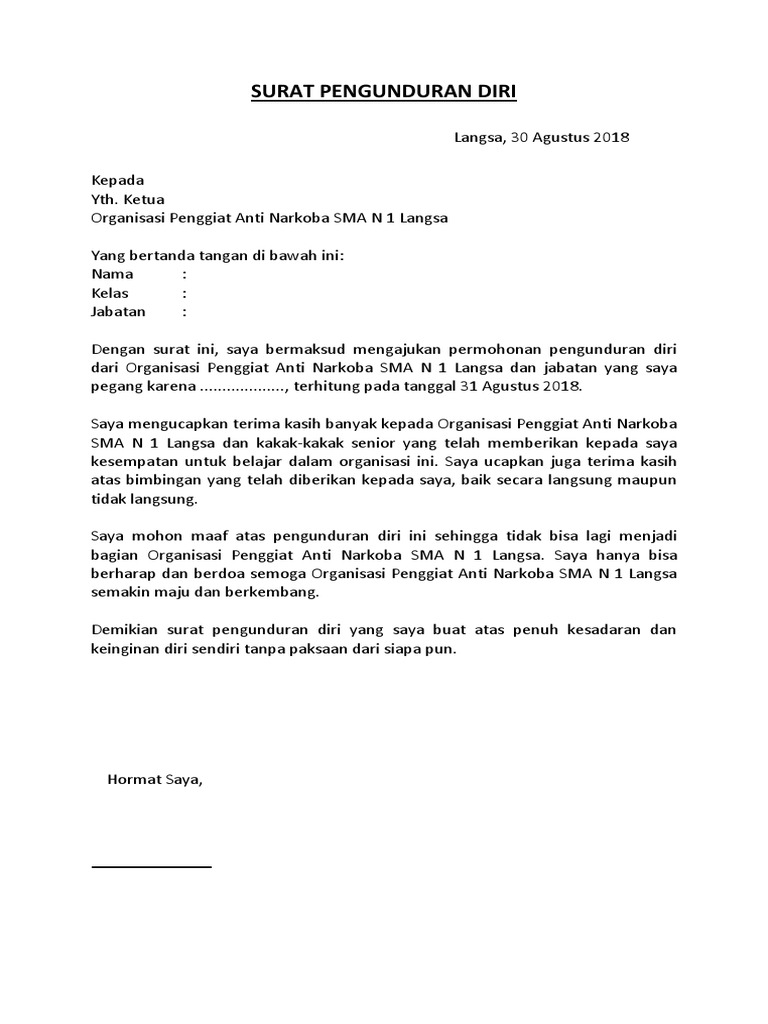 SURAT PENGUNDURAN DIRI

Langsa, 30 Agustus 2018

Kepada
Yth. Ketua
Organisasi Penggiat Anti Narkoba SMA N 1 Langsa

Yang bertanda tangan di bawah ini:
Nama :
Kelas :
Jabatan :

Dengan surat ini, saya bermaksud mengajukan permohonan pengunduran diri dari Organisasi Penggiat Anti Narkoba SMA N 1 Langsa dan jabatan yang saya pegang karena .................., terhitung pada tanggal 31 Agustus 2018.

Saya mengucapkan terima kasih banyak kepada Organisasi Penggiat Anti Narkoba SMA N 1 Langsa dan kakak-kakak senior yang telah memberikan kepada saya kesempatan untuk belajar dalam organisasi ini. Saya ucapkan juga terima kasih atas bimbingan yang telah diberikan kepada saya, baik secara langsung maupun tidak langsung.

Saya mohon maaf atas pengunduran diri ini sehingga tidak bisa lagi menjadi bagian Organisasi Penggiat Anti Narkoba SMA N 1 Langsa. Saya hanya bisa berharap dan berdoa semoga Organisasi Penggiat Anti Narkoba SMA N 1 Langsa semakin maju dan berkembang.

Demikian surat pengunduran diri yang saya buat atas penuh kesadaran dan keinginan diri sendiri tanpa paksaan dari siapa pun.

Hormat Saya,